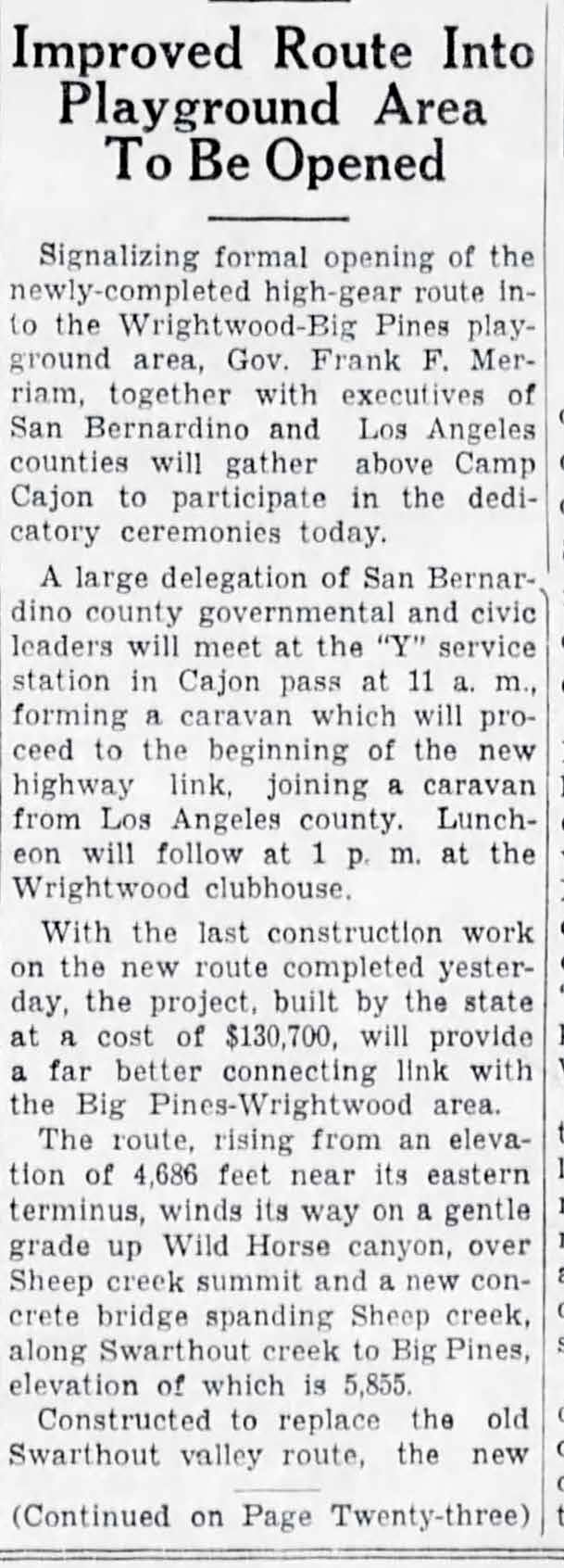 Improved Route Into Playground Area To Be Opened

Signalizing formal opening of the newly-completed high-gear route into the Wrightwood-Big Pines playground area, Gov. Frank F. Merriam, together with executives of San Bernardino and Los Angeles counties will gather above Camp Cajon to participate in the dedicatory ceremonies today.

A large delegation of San Bernardino county governmental and civic leaders will meet at the "Y" service station in Cajon pass at 11 a. m., forming a caravan which will proceed to the beginning of the new highway link, joining a caravan from Los Angeles county. Luncheon will follow at 1 p. m. at the Wrightwood clubhouse.

With the last construction work on the new route completed yesterday, the project, built by the state at a cost of $130,700, will provide a far better connecting link with the Big Pines-Wrightwood area.

The route, rising from an elevation of 4,686 feet near its eastern terminus, winds its way on a gentle grade up Wild Horse canyon, over Sheep creek summit and a new concrete bridge spanding Sheep creek, along Swarthout creek to Big Pines, elevation of which is 5,855.

Constructed to replace the old Swarthout valley route, the new

(Continued on Page Twenty-three)